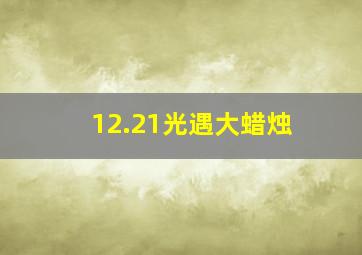 12.21光遇大蜡烛